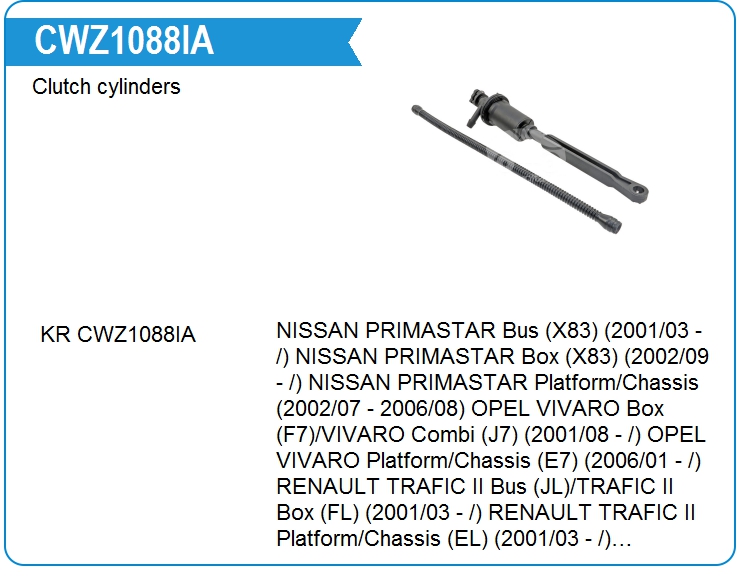 CWZ1088IA

Clutch cylinders

KR CWZ1088IA

NISSAN PRIMASTAR Bus (X83) (2001/03 - /) NISSAN PRIMASTAR Box (X83) (2002/09 - /) NISSAN PRIMASTAR Platform/Chassis (2002/07 - 2006/08) OPEL VIVARO Box (F7)/VIVARO Combi (J7) (2001/08 - /) OPEL VIVARO Platform/Chassis (E7) (2006/01 - /) RENAULT TRAFIC II Bus (JL)/TRAFIC II Box (FL) (2001/03 - /) RENAULT TRAFIC II Platform/Chassis (EL) (2001/03 - /)…